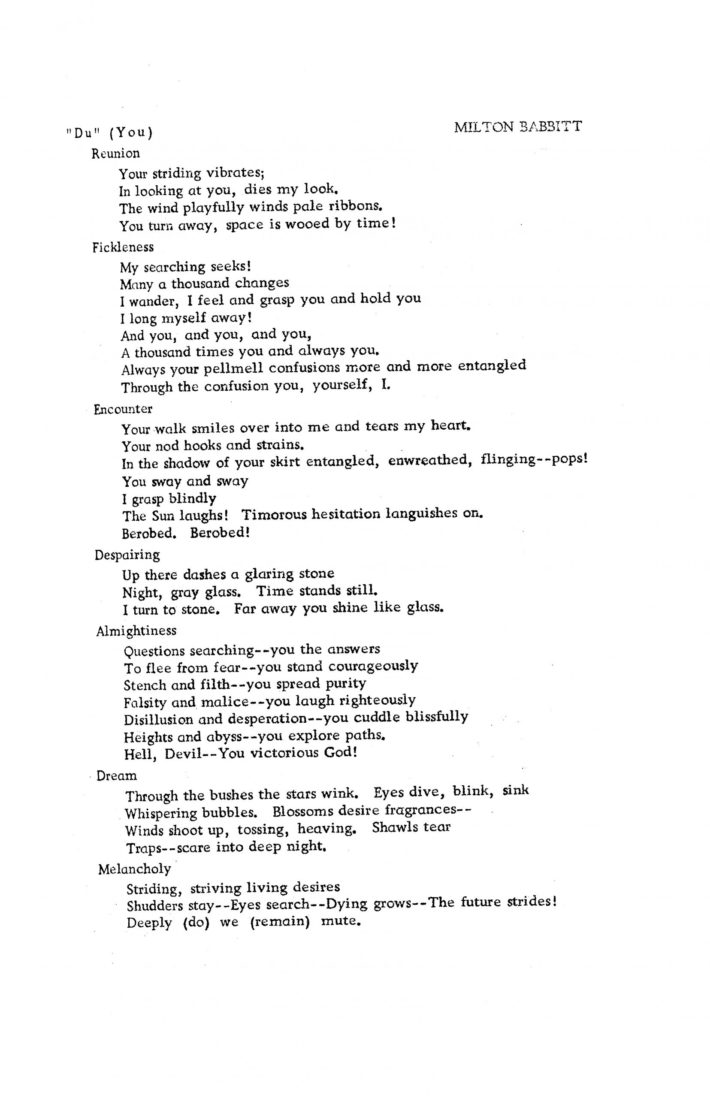 "Du" (You)

MILTON BABBITT

Reunion

Your striding vibrates;
In looking at you, dies my look.
The wind playfully winds pale ribbons.
You turn away, space is wooed by time!

Fickleness

My searching seeks!
Many a thousand changes
I wander, I feel and grasp you and hold you
I long myself away!
And you, and you, and you,
A thousand times you and always you.
Always your pellmell confusions more and more entangled
Through the confusion you, yourself, I.

Encounter

Your walk smiles over into me and tears my heart.
Your nod hooks and strains.
In the shadow of your skirt entangled, enwreathed, flinging--pops!
You sway and sway
I grasp blindly
The Sun laughs! Timorous hesitation languishes on.
Berobed. Berobed!

Despairing

Up there dashes a glaring stone
Night, gray glass. Time stands still.
I turn to stone. Far away you shine like glass.

Almightiness

Questions searching--you the answers
To flee from fear--you stand courageously
Stench and filth--you spread purity
Falsity and malice--you laugh righteously
Disillusion and desperation--you cuddle blissfully
Heights and abyss--you explore paths.
Hell, Devil--You victorious God!

Dream

Through the bushes the stars wink. Eyes dive, blink, sink
Whispering bubbles. Blossoms desire fragrances--
Winds shoot up, tossing, heaving. Shawls tear
Traps--scare into deep night.

Melancholy

Striding, striving living desires
Shudders stay--Eyes search--Dying grows--The future strides!
Deeply (do) we (remain) mute.